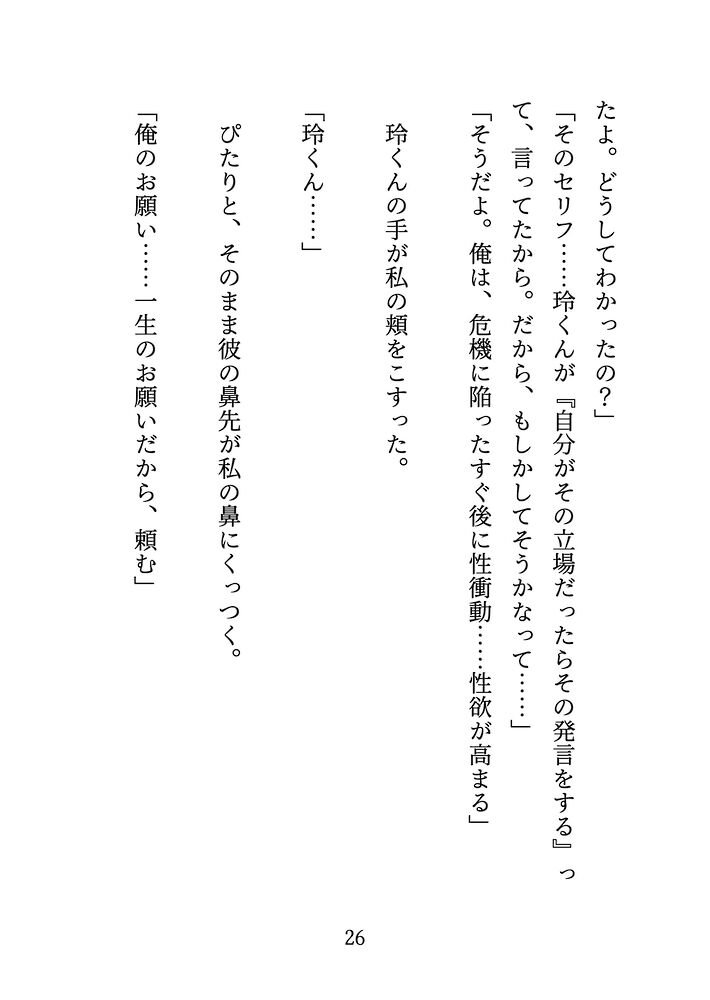 たよ。どうしてわかったの？」

「そのセリフ……玲くんが『自分がその立場だったらその発言をする』って、言ってたから。だから、もしかしてそうかなって……」

「そうだよ。俺は、危機に陥ったすぐ後に性衝動……性欲が高まる」

玲くんの手が私の頬をこすった。

「玲くん……」

ぴたりと、そのまま彼の鼻先が私の鼻にくっつく。

「俺のお願い……一生のお願いだから、頼む」

26